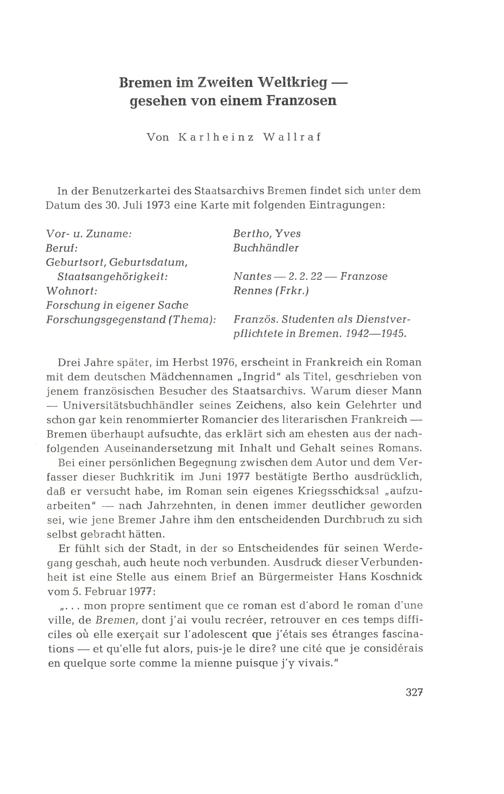 Bremen im Zweiten Weltkrieg — gesehen von einem Franzosen

Von Karlheinz Wallraf

In der Benutzerkartei des Staatsarchivs Bremen findet sich unter dem Datum des 30. Juli 1973 eine Karte mit folgenden Eintragungen:

| | |
|---|---|
| Vor- u. Zuname: | Bertho, Yves |
| Beruf: | Buchhändler |
| Geburtsort, Geburtsdatum, Staatsangehörigkeit: | Nantes — 2. 2. 22 — Franzose |
| Wohnort: | Rennes (Frkr.) |
| Forschung in eigener Sache | |
| Forschungsgegenstand (Thema): | Französ. Studenten als Dienstverpflichtete in Bremen. 1942—1945. |

Drei Jahre später, im Herbst 1976, erscheint in Frankreich ein Roman mit dem deutschen Mädchennamen „Ingrid" als Titel, geschrieben von jenem französischen Besucher des Staatsarchivs. Warum dieser Mann — Universitätsbuchhändler seines Zeichens, also kein Gelehrter und schon gar kein renommierter Romancier des literarischen Frankreich — Bremen überhaupt aufsuchte, das erklärt sich am ehesten aus der nachfolgenden Auseinandersetzung mit Inhalt und Gehalt seines Romans.

Bei einer persönlichen Begegnung zwischen dem Autor und dem Verfasser dieser Buchkritik im Juni 1977 bestätigte Bertho ausdrücklich, daß er versucht habe, im Roman sein eigenes Kriegsschicksal „aufzuarbeiten" — nach Jahrzehnten, in denen immer deutlicher geworden sei, wie jene Bremer Jahre ihm den entscheidenden Durchbruch zu sich selbst gebracht hätten.

Er fühlt sich der Stadt, in der so Entscheidendes für seinen Werdegang geschah, auch heute noch verbunden. Ausdruck dieser Verbundenheit ist eine Stelle aus einem Brief an Bürgermeister Hans Koschnick vom 5. Februar 1977:

„. . . mon propre sentiment que ce roman est d'abord le roman d'une ville, de Bremen, dont j'ai voulu recréer, retrouver en ces temps difficiles où elle exerçait sur l'adolescent que j'étais ses étranges fascinations — et qu'elle fut alors, puis-je le dire? une cité que je considérais en quelque sorte comme la mienne puisque j'y vivais."

327